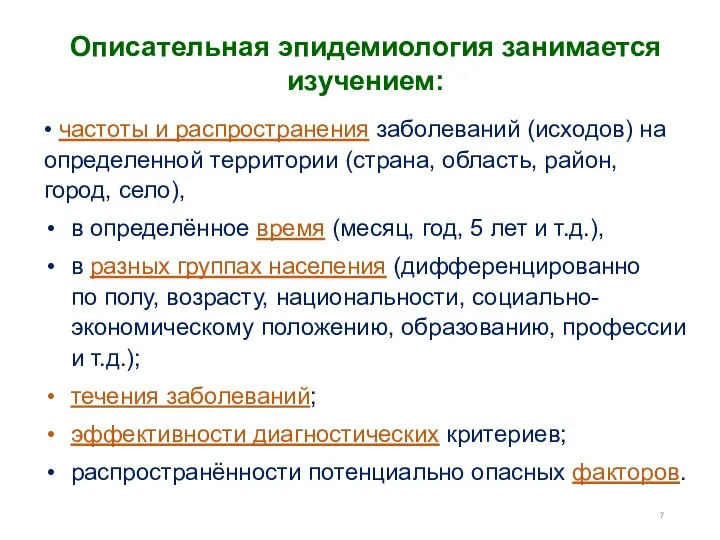 Описательная эпидемиология занимается изучением:

• частоты и распространения заболеваний (исходов) на определенной территории (страна, область, район, город, село),

• в определённое время (месяц, год, 5 лет и т.д.),

• в разных группах населения (дифференцированно по полу, возрасту, национальности, социально-экономическому положению, образованию, профессии и т.д.);

• течения заболеваний;

• эффективности диагностических критериев;

• распространённости потенциально опасных факторов.

7